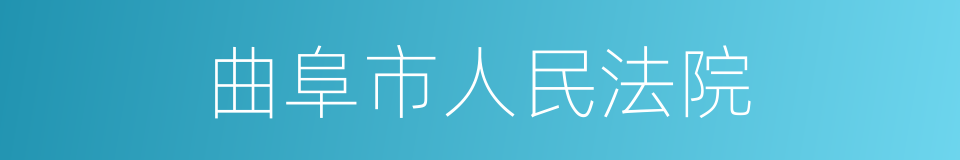 曲阜市人民法院